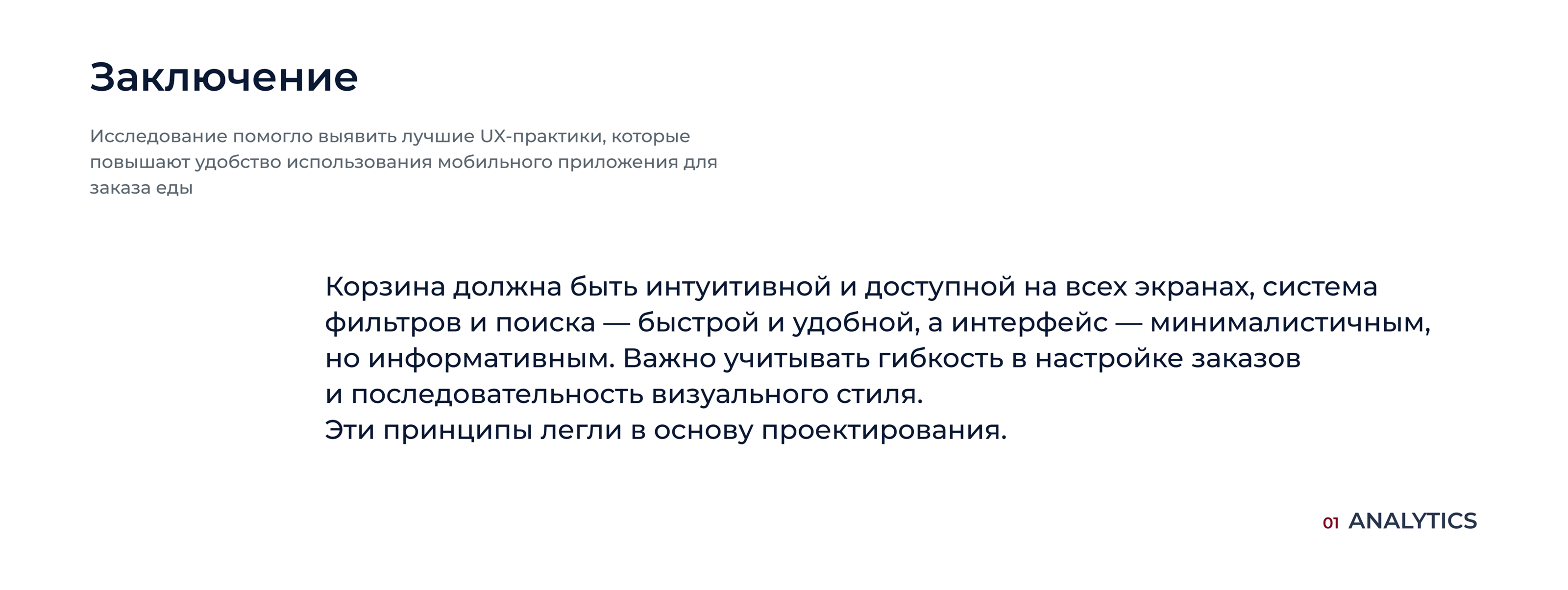 Заключение

Исследование помогло выявить лучшие UX-практики, которые повышают удобство использования мобильного приложения для заказа еды

Корзина должна быть интуитивной и доступной на всех экранах, система фильтров и поиска — быстрой и удобной, а интерфейс — минималистичным, но информативным. Важно учитывать гибкость в настройке заказов и последовательность визуального стиля.
Эти принципы легли в основу проектирования.

01 ANALYTICS